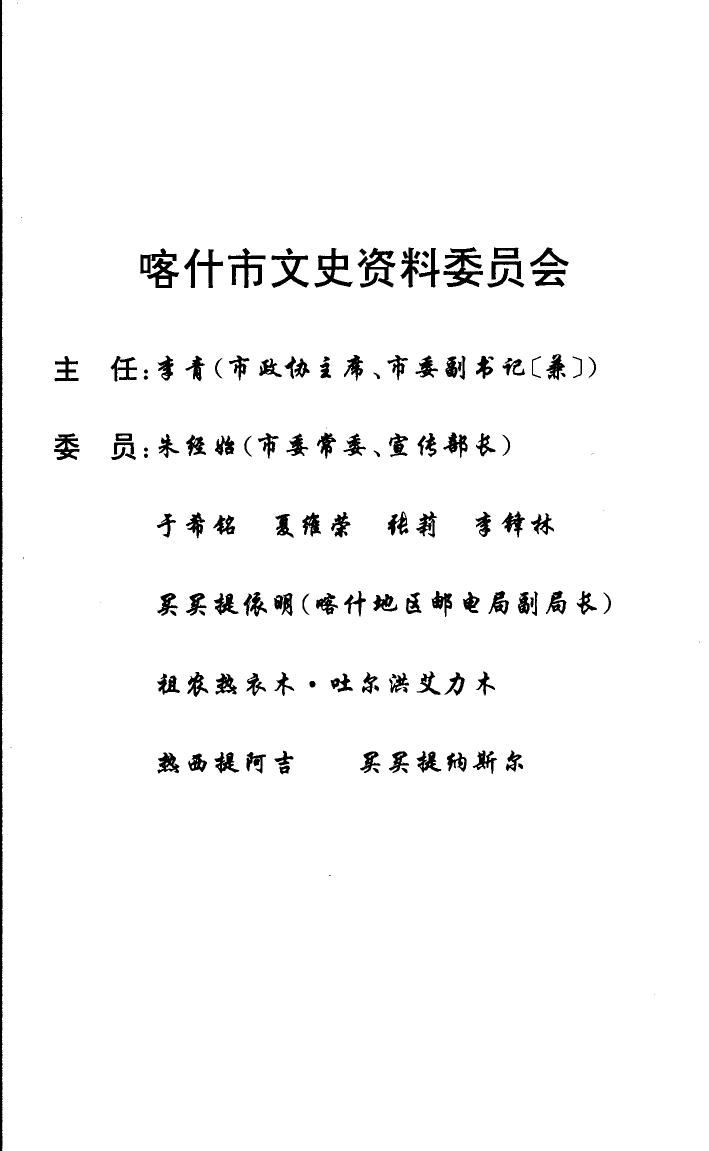 喀什市文史资料委员会

主　任：李青（市政协主席、市委副书记〔兼〕）

委　员：朱经始（市委常委、宣传部长）

于希铭　夏维荣　张莉　李锋林

买买提依明（喀什地区邮电局副局长）

祖农热衣木·吐尔洪艾力木

热西提阿吉　　买买提纳斯尔